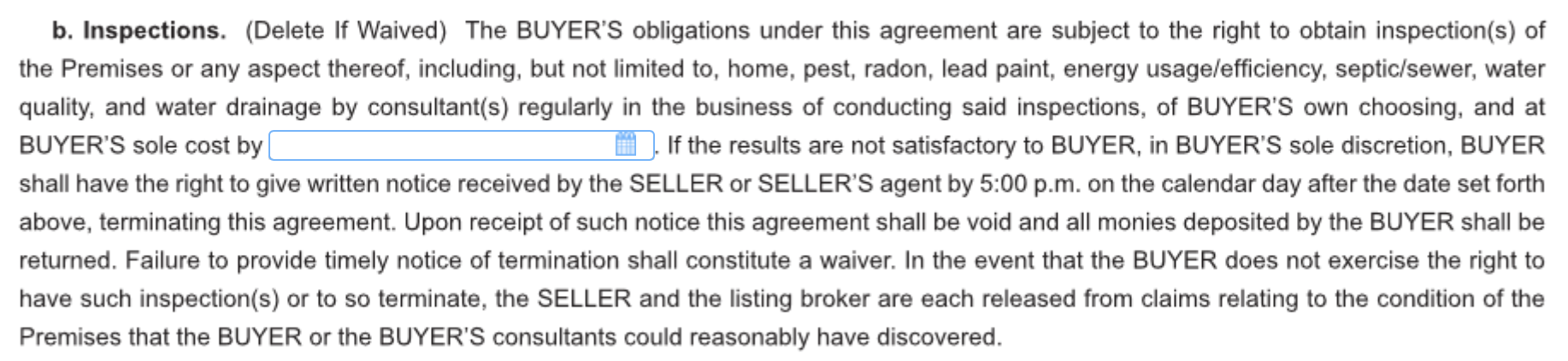 b. Inspections. (Delete If Waived) The BUYER'S obligations under this agreement are subject to the right to obtain inspection(s) of the Premises or any aspect thereof, including, but not limited to, home, pest, radon, lead paint, energy usage/efficiency, septic/sewer, water quality, and water drainage by consultant(s) regularly in the business of conducting said inspections, of BUYER'S own choosing, and at BUYER'S sole cost by . If the results are not satisfactory to BUYER, in BUYER'S sole discretion, BUYER shall have the right to give written notice received by the SELLER or SELLER'S agent by 5:00 p.m. on the calendar day after the date set forth above, terminating this agreement. Upon receipt of such notice this agreement shall be void and all monies deposited by the BUYER shall be returned. Failure to provide timely notice of termination shall constitute a waiver. In the event that the BUYER does not exercise the right to have such inspection(s) or to so terminate, the SELLER and the listing broker are each released from claims relating to the condition of the Premises that the BUYER or the BUYER'S consultants could reasonably have discovered.